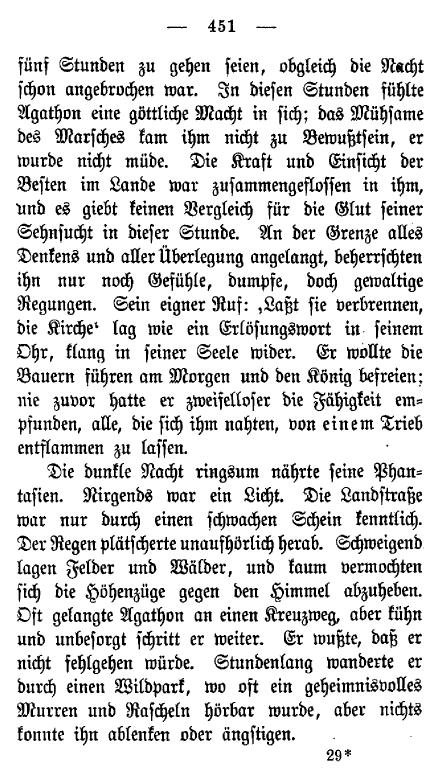 — 451 —

fünf Stunden zu gehen seien, obgleich die Nacht schon angebrochen war. In diesen Stunden fühlte Agathon eine göttliche Macht in sich; das Mühsame des Marsches kam ihm nicht zu Bewußtsein, er wurde nicht müde. Die Kraft und Einsicht der Besten im Lande war zusammengeflossen in ihm, und es giebt keinen Vergleich für die Glut seiner Sehnsucht in dieser Stunde. An der Grenze alles Denkens und aller Überlegung angelangt, beherrschten ihn nur noch Gefühle, dumpfe, doch gewaltige Regungen. Sein eigner Ruf: ‚Laßt sie verbrennen, die Kirche‘ lag wie ein Erlösungswort in seinem Ohr, klang in seiner Seele wider. Er wollte die Bauern führen am Morgen und den König befreien; nie zuvor hatte er zweifelloser die Fähigkeit empfunden, alle, die sich ihm nahten, von einem Trieb entflammen zu lassen.

Die dunkle Nacht ringsum nährte seine Phantasien. Nirgends war ein Licht. Die Landstraße war nur durch einen schwachen Schein kenntlich. Der Regen plätscherte unaufhörlich herab. Schweigend lagen Felder und Wälder, und kaum vermochten sich die Höhenzüge gegen den Himmel abzuheben. Oft gelangte Agathon an einen Kreuzweg, aber kühn und unbesorgt schritt er weiter. Er wußte, daß er nicht fehlgehen würde. Stundenlang wanderte er durch einen Wildpark, wo oft ein geheimnisvolles Murren und Rascheln hörbar wurde, aber nichts konnte ihn ablenken oder ängstigen.

29*